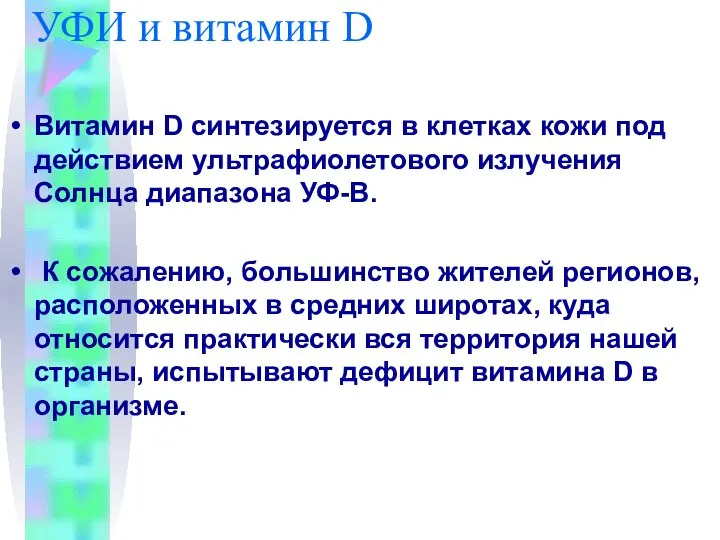 УФИ и витамин D

• Витамин D синтезируется в клетках кожи под действием ультрафиолетового излучения Солнца диапазона УФ-В.

• К сожалению, большинство жителей регионов, расположенных в средних широтах, куда относится практически вся территория нашей страны, испытывают дефицит витамина D в организме.